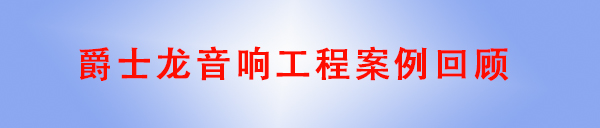 爵士龙音响工程案例回顾